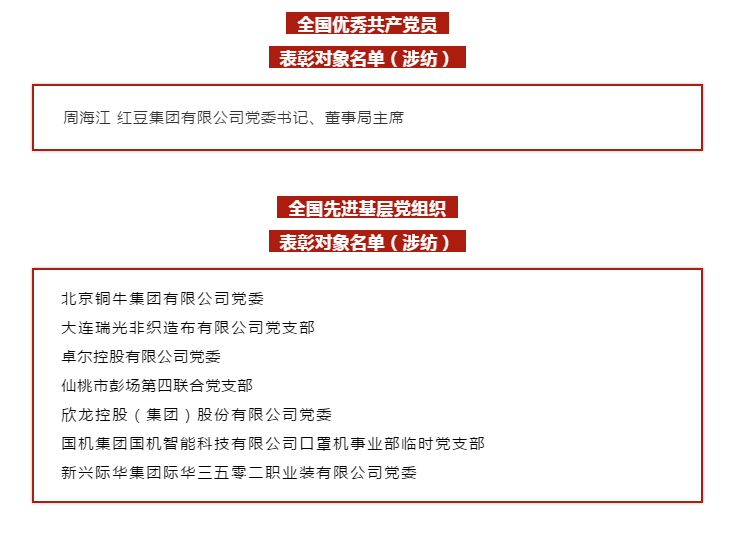 全国优秀共产党员
表彰对象名单（涉纺）

周海江 红豆集团有限公司党委书记、董事局主席

全国先进基层党组织
表彰对象名单（涉纺）

北京铜牛集团有限公司党委
大连瑞光非织造布有限公司党支部
卓尔控股有限公司党委
仙桃市彭场第四联合党支部
欣龙控股（集团）股份有限公司党委
国机集团国机智能科技有限公司口罩机事业部临时党支部
新兴际华集团际华三五零二职业装有限公司党委